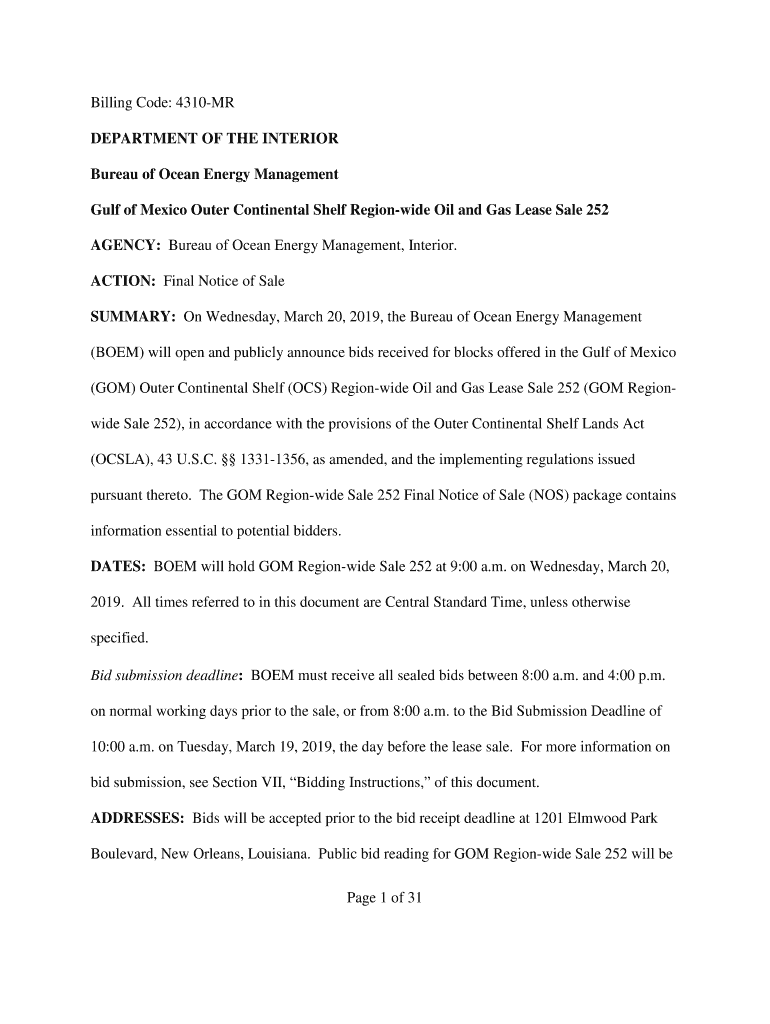 Billing Code: 4310-MR

DEPARTMENT OF THE INTERIOR

Bureau of Ocean Energy Management

Gulf of Mexico Outer Continental Shelf Region-wide Oil and Gas Lease Sale 252

AGENCY: Bureau of Ocean Energy Management, Interior.

ACTION: Final Notice of Sale

SUMMARY: On Wednesday, March 20, 2019, the Bureau of Ocean Energy Management (BOEM) will open and publicly announce bids received for blocks offered in the Gulf of Mexico (GOM) Outer Continental Shelf (OCS) Region-wide Oil and Gas Lease Sale 252 (GOM Region-wide Sale 252), in accordance with the provisions of the Outer Continental Shelf Lands Act (OCSLA), 43 U.S.C. §§ 1331-1356, as amended, and the implementing regulations issued pursuant thereto. The GOM Region-wide Sale 252 Final Notice of Sale (NOS) package contains information essential to potential bidders.

DATES: BOEM will hold GOM Region-wide Sale 252 at 9:00 a.m. on Wednesday, March 20, 2019. All times referred to in this document are Central Standard Time, unless otherwise specified.

Bid submission deadline: BOEM must receive all sealed bids between 8:00 a.m. and 4:00 p.m. on normal working days prior to the sale, or from 8:00 a.m. to the Bid Submission Deadline of 10:00 a.m. on Tuesday, March 19, 2019, the day before the lease sale. For more information on bid submission, see Section VII, “Bidding Instructions,” of this document.

ADDRESSES: Bids will be accepted prior to the bid receipt deadline at 1201 Elmwood Park Boulevard, New Orleans, Louisiana. Public bid reading for GOM Region-wide Sale 252 will be

Page 1 of 31